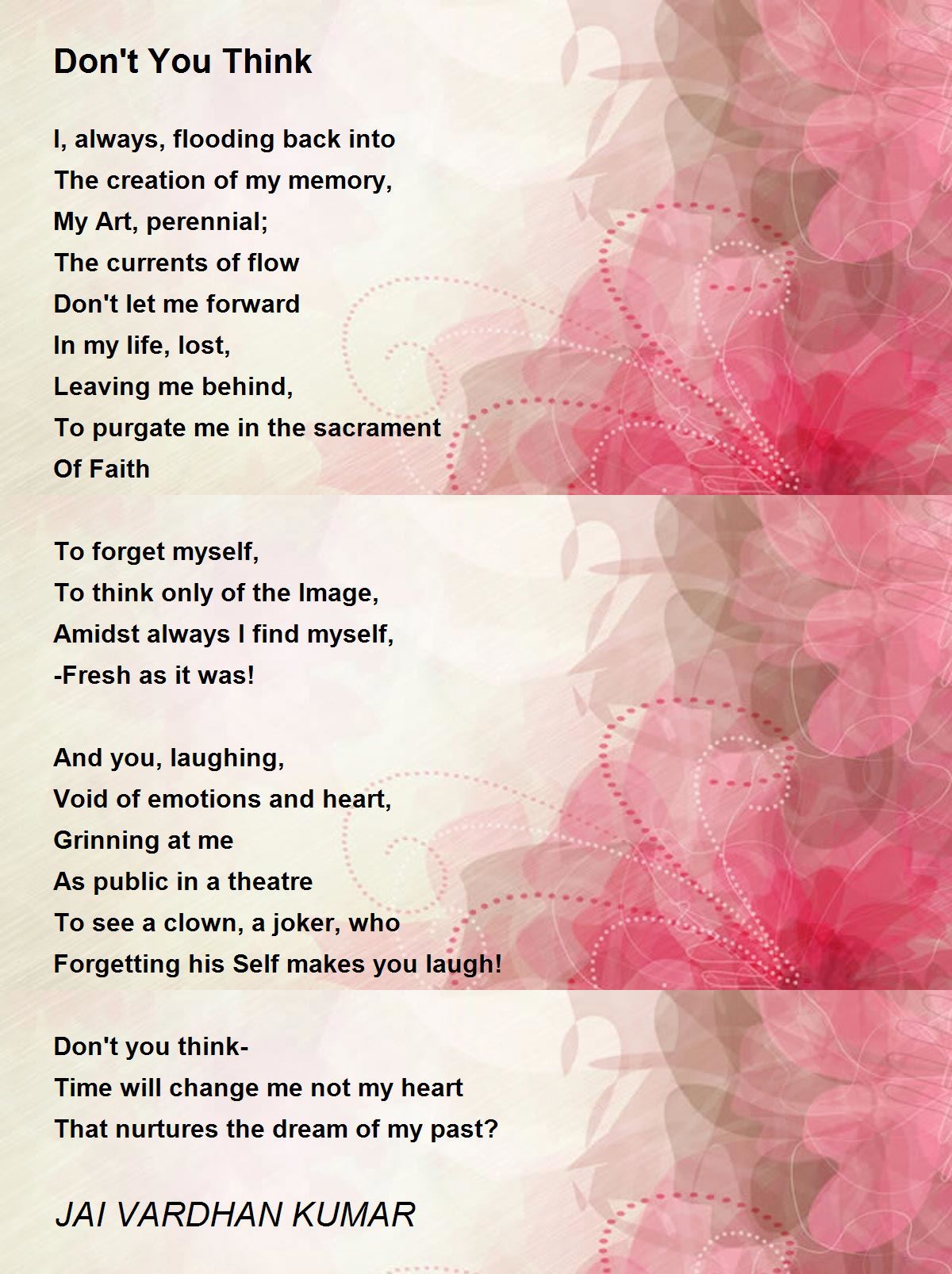 Don't You Think

I, always, flooding back into
The creation of my memory,
My Art, perennial;
The currents of flow
Don't let me forward
In my life, lost,
Leaving me behind,
To purgate me in the sacrament
Of Faith

To forget myself,
To think only of the Image,
Amidst always I find myself,
-Fresh as it was!

And you, laughing,
Void of emotions and heart,
Grinning at me
As public in a theatre
To see a clown, a joker, who
Forgetting his Self makes you laugh!

Don't you think-
Time will change me not my heart
That nurtures the dream of my past?

JAI VARDHAN KUMAR